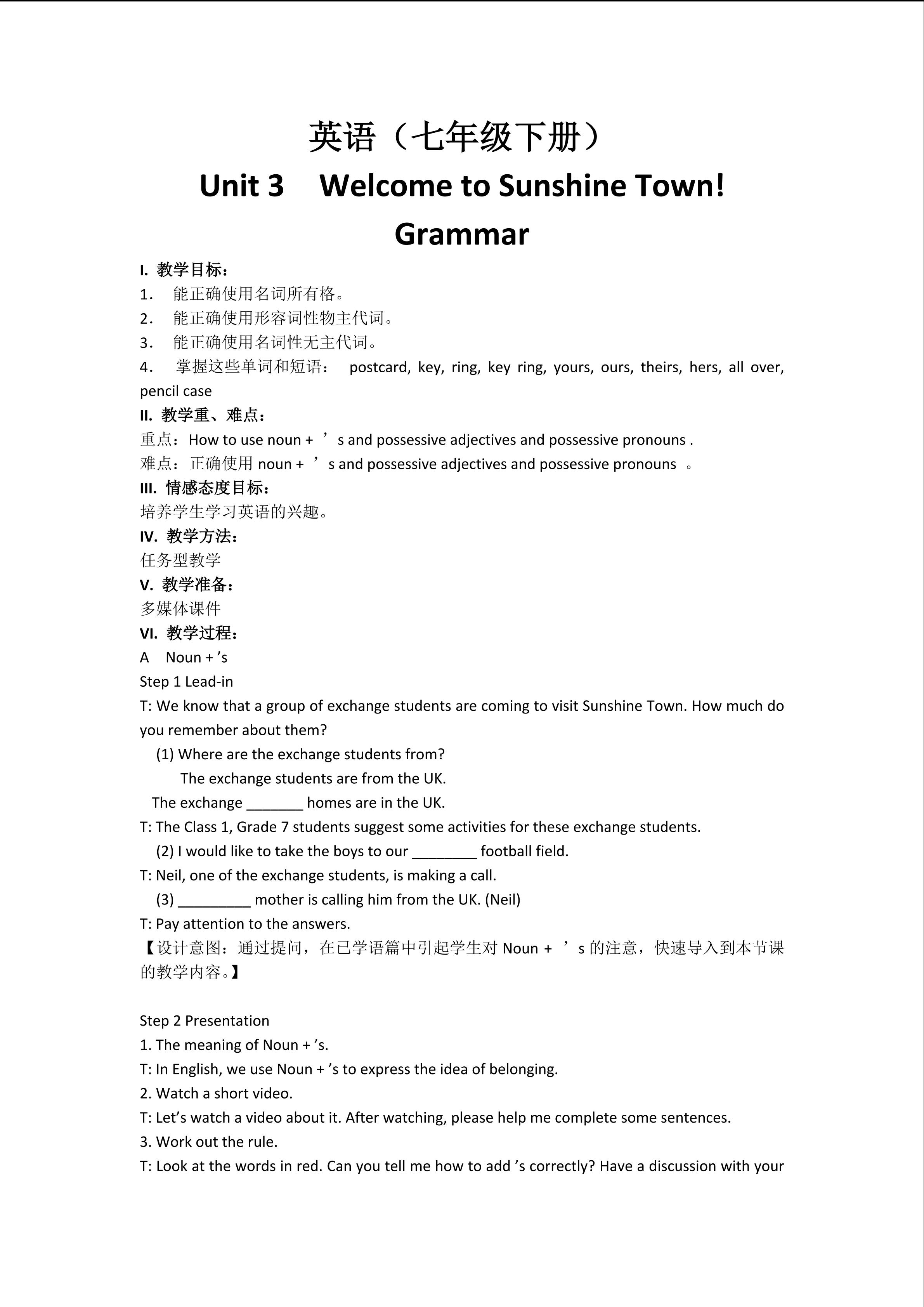 英语（七年级下册）
Unit 3　Welcome to Sunshine Town!
Grammar

I. 教学目标：
1． 能正确使用名词所有格。
2． 能正确使用形容词性物主代词。
3． 能正确使用名词性无主代词。
4． 掌握这些单词和短语： postcard, key, ring, key ring, yours, ours, theirs, hers, all over, pencil case
II. 教学重、难点：
重点：How to use noun + ’s and possessive adjectives and possessive pronouns .
难点：正确使用 noun + ’s and possessive adjectives and possessive pronouns 。
III. 情感态度目标：
培养学生学习英语的兴趣。
IV. 教学方法：
任务型教学
V. 教学准备：
多媒体课件
VI. 教学过程：
A　Noun + ’s
Step 1 Lead-in
T: We know that a group of exchange students are coming to visit Sunshine Town. How much do you remember about them?
(1) Where are the exchange students from?
The exchange students are from the UK.
The exchange _______ homes are in the UK.
T: The Class 1, Grade 7 students suggest some activities for these exchange students.
(2) I would like to take the boys to our ________ football field.
T: Neil, one of the exchange students, is making a call.
(3) _________ mother is calling him from the UK. (Neil)
T: Pay attention to the answers.
【设计意图：通过提问，在已学语篇中引起学生对 Noun + ’s 的注意，快速导入到本节课的教学内容。】

Step 2 Presentation
1. The meaning of Noun + ’s.
T: In English, we use Noun + ’s to express the idea of belonging.
2. Watch a short video.
T: Let’s watch a video about it. After watching, please help me complete some sentences.
3. Work out the rule.
T: Look at the words in red. Can you tell me how to add ’s correctly? Have a discussion with your